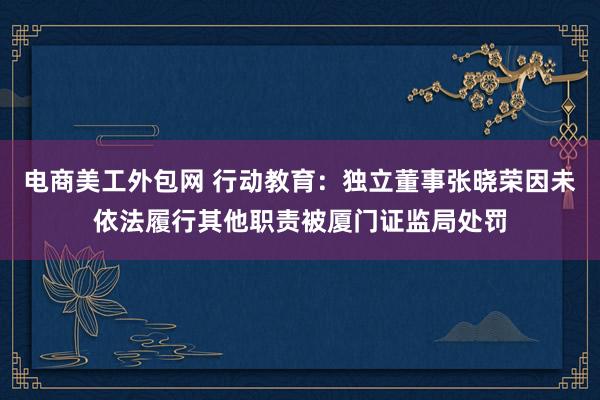 电商美工外包网 行动教育：独立董事张晓荣因未依法履行其他职责被厦门证监局处罚